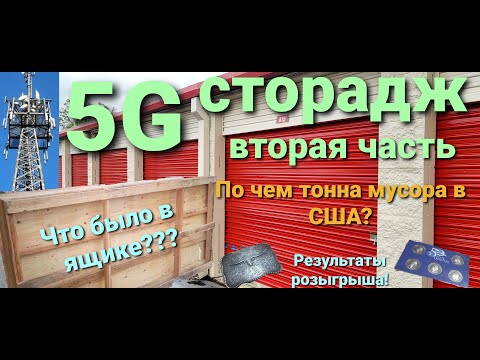 5G сторадж
вторая часть

По чем тонна мусора в США?

Что было в ящике???

Результаты розыгрыша!